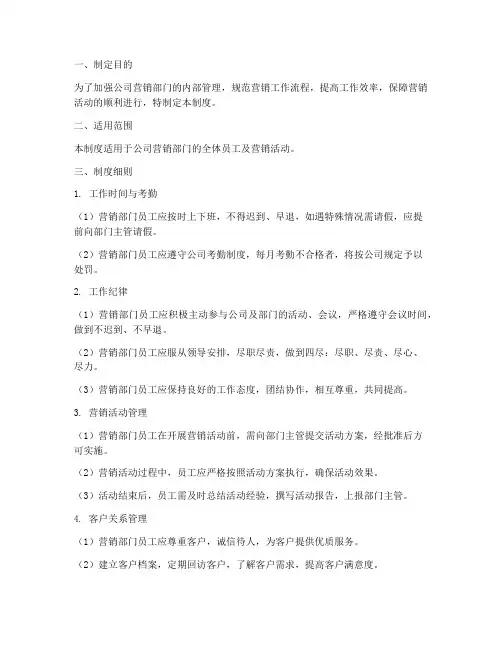 一、制定目的

为了加强公司营销部门的内部管理，规范营销工作流程，提高工作效率，保障营销活动的顺利进行，特制定本制度。

二、适用范围

本制度适用于公司营销部门的全体员工及营销活动。

三、制度细则

1. 工作时间与考勤

（1）营销部门员工应按时上下班，不得迟到、早退，如遇特殊情况需请假，应提前向部门主管请假。

（2）营销部门员工应遵守公司考勤制度，每月考勤不合格者，将按公司规定予以处罚。

2. 工作纪律

（1）营销部门员工应积极主动参与公司及部门的活动、会议，严格遵守会议时间，做到不迟到、不早退。

（2）营销部门员工应服从领导安排，尽职尽责，做到四尽：尽职、尽责、尽心、尽力。

（3）营销部门员工应保持良好的工作态度，团结协作，相互尊重，共同提高。

3. 营销活动管理

（1）营销部门员工在开展营销活动前，需向部门主管提交活动方案，经批准后方可实施。

（2）营销活动过程中，员工应严格按照活动方案执行，确保活动效果。

（3）活动结束后，员工需及时总结活动经验，撰写活动报告，上报部门主管。

4. 客户关系管理

（1）营销部门员工应尊重客户，诚信待人，为客户提供优质服务。

（2）建立客户档案，定期回访客户，了解客户需求，提高客户满意度。